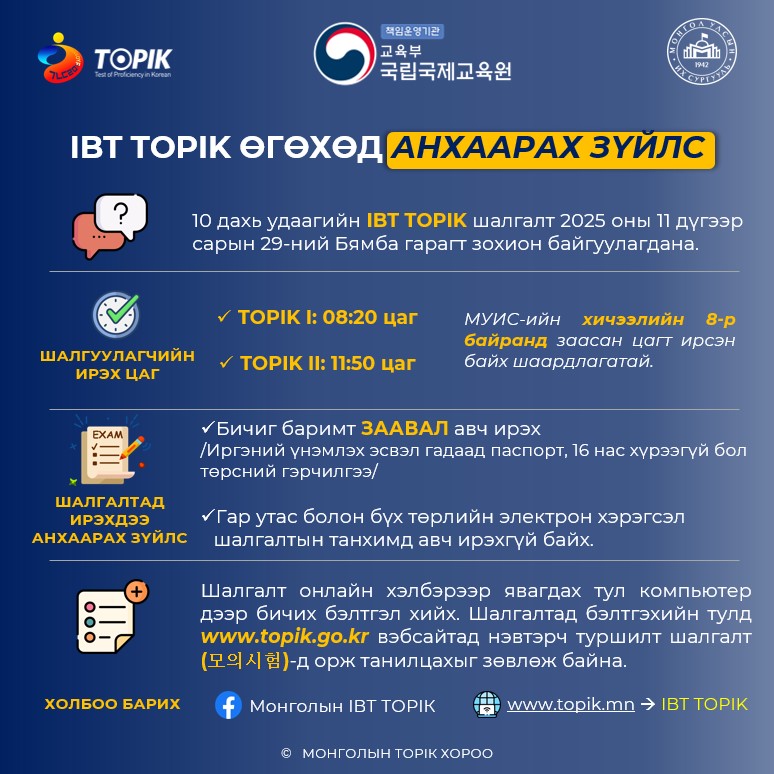 TOPIK
Test of Proficiency in Korean

책임운영기관
교육부
국립국제교육원

МОНГОЛ УЛСЫН ИХ СУРГУУЛЬ 1942

IBT TOPIK ӨГӨХӨД АНХААРАХ ЗҮЙЛС

10 дахь удаагийн IBT TOPIK шалгалт 2025 оны 11 дүгээр сарын 29-ний Бямба гарагт зохион байгуулагдана.

ШАЛГУУЛАГЧИЙН ИРЭХ ЦАГ

✓ TOPIK I: 08:20 цаг

✓ TOPIK II: 11:50 цаг

МУИС-ийн хичээлийн 8-р байранд заасан цагт ирсэн байх шаардлагатай.

EXAM

ШАЛГАЛТАД ИРЭХДЭЭ АНХААРАХ ЗҮЙЛС

✓Бичиг баримт ЗААВАЛ авч ирэх
/Иргэний үнэмлэх эсвэл гадаад паспорт, 16 нас хүрээгүй бол төрсний гэрчилгээ/

✓Гар утас болон бүх төрлийн электрон хэрэгсэл шалгалтын танхимд авч ирэхгүй байх.

Шалгалт онлайн хэлбэрээр явагдах тул компьютер дээр бичих бэлтгэл хийх. Шалгалтад бэлтгэхийн тулд www.topik.go.kr вэбсайтад нэвтэрч туршилт шалгалт (모의시험)-д орж танилцахыг зөвлөж байна.

ХОЛБОО БАРИХ

Монголын IBT TOPIK

www.topik.mn → IBT TOPIK

© МОНГОЛЫН TOPIK ХОРОО